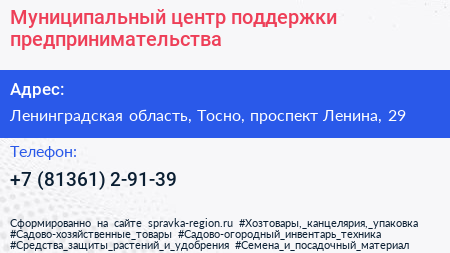 Муниципальный центр поддержки предпринимательства

Адрес:

Ленинградская область, Тосно, проспект Ленина, 29

Телефон:

+7 (81361) 2-91-39

Сформированно на сайте spravka-region.ru #Хозтовары,_канцелярия,_упаковка #Садово-хозяйственные_товары #Садово-огородный_инвентарь_техника #Средства_защиты_растений_и_удобрения #Семена_и_посадочный_материал